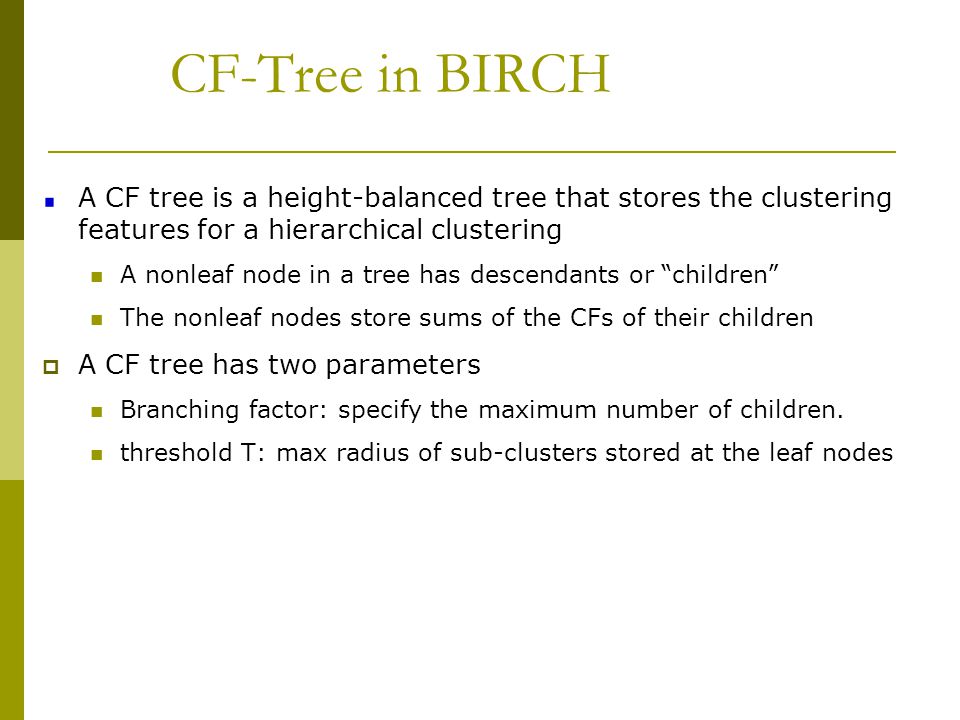 CF-Tree in BIRCH

A CF tree is a height-balanced tree that stores the clustering features for a hierarchical clustering

A nonleaf node in a tree has descendants or “children”

The nonleaf nodes store sums of the CFs of their children

A CF tree has two parameters

Branching factor: specify the maximum number of children.

threshold T: max radius of sub-clusters stored at the leaf nodes